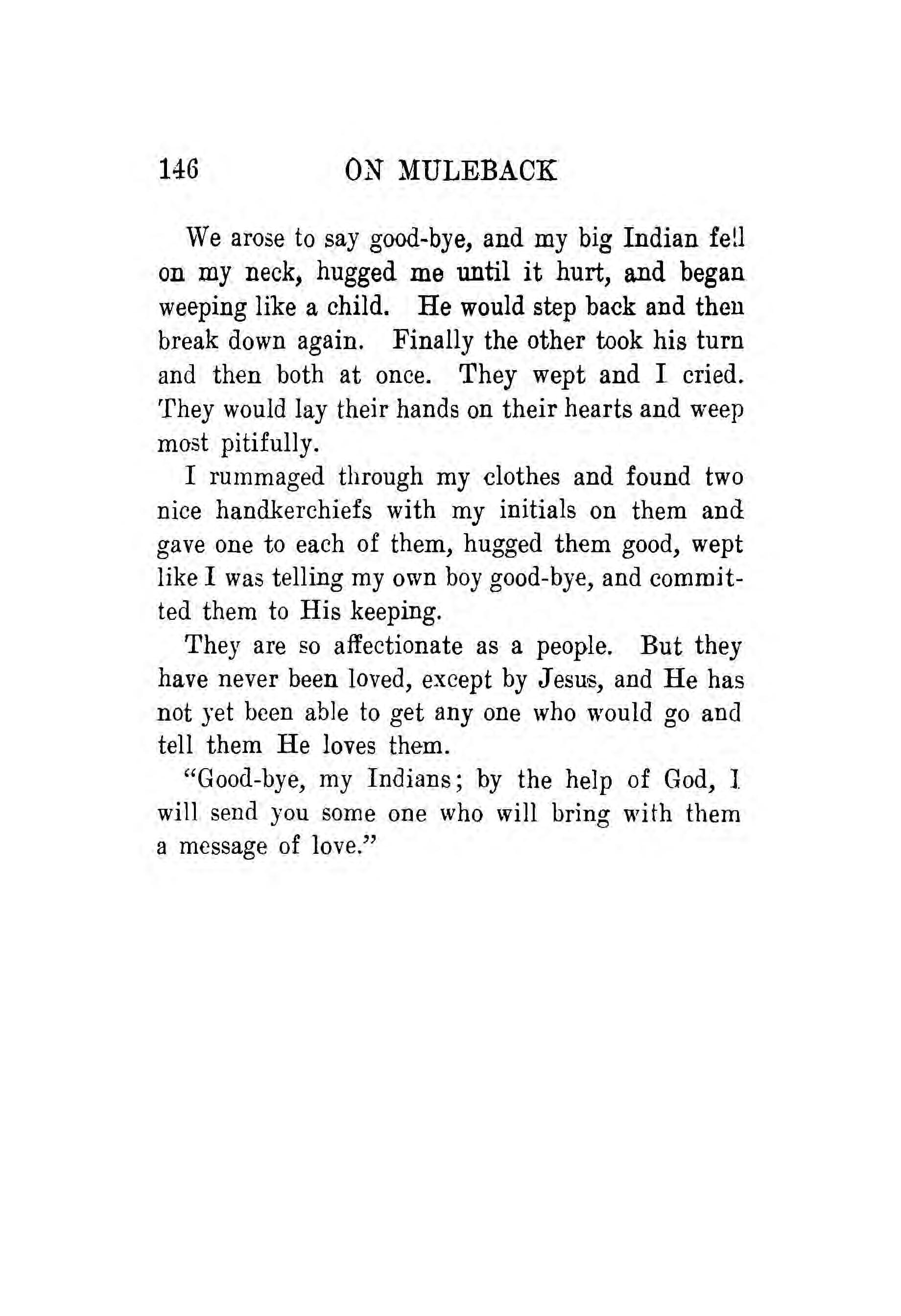 146 ON MULEBACK

We arose to say good-bye, and my big Indian fell on my neck, hugged me until it hurt, and began weeping like a child. He would step back and then break down again. Finally the other took his turn and then both at once. They wept and I cried. They would lay their hands on their hearts and weep most pitifully.

I rummaged through my clothes and found two nice handkerchiefs with my initials on them and gave one to each of them, hugged them good, wept like I was telling my own boy good-bye, and committed them to His keeping.

They are so affectionate as a people. But they have never been loved, except by Jesus, and He has not yet been able to get any one who would go and tell them He loves them.

"Good-bye, my Indians; by the help of God, I will send you some one who will bring with them a message of love."